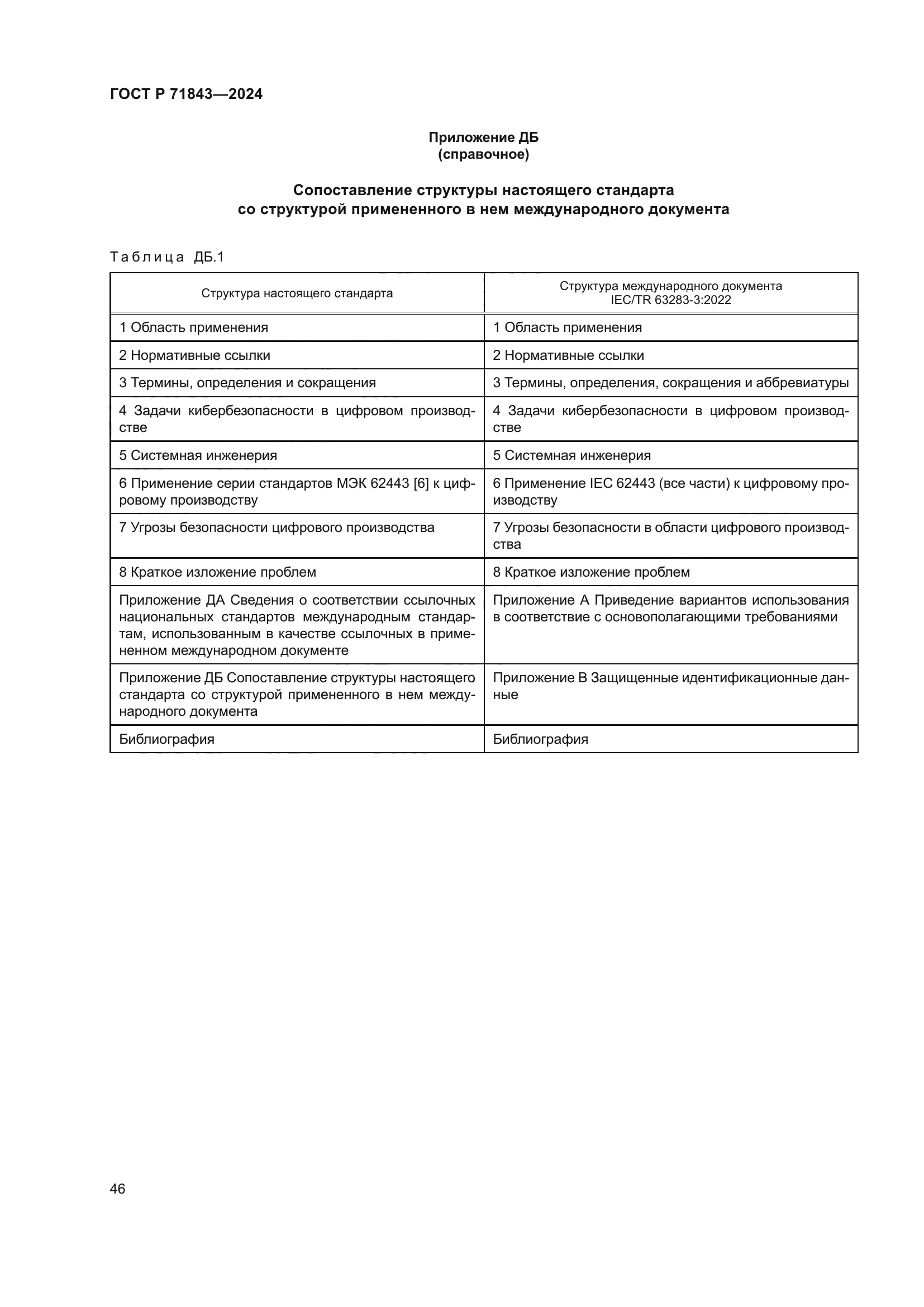 ГОСТ Р 71843—2024

Приложение ДБ
(справочное)

Сопоставление структуры настоящего стандарта
со структурой примененного в нем международного документа

Таблица ДБ.1

| Структура настоящего стандарта | Структура международного документа IEC/TR 63283-3:2022 |
|---|---|
| 1 Область применения | 1 Область применения |
| 2 Нормативные ссылки | 2 Нормативные ссылки |
| 3 Термины, определения и сокращения | 3 Термины, определения, сокращения и аббревиатуры |
| 4 Задачи кибербезопасности в цифровом производстве | 4 Задачи кибербезопасности в цифровом производстве |
| 5 Системная инженерия | 5 Системная инженерия |
| 6 Применение серии стандартов МЭК 62443 [6] к цифровому производству | 6 Применение IEC 62443 (все части) к цифровому производству |
| 7 Угрозы безопасности цифрового производства | 7 Угрозы безопасности в области цифрового производства |
| 8 Краткое изложение проблем | 8 Краткое изложение проблем |
| Приложение ДА Сведения о соответствии ссылочных национальных стандартов международным стандартам, использованным в качестве ссылочных в примененном международном документе | Приложение А Приведение вариантов использования в соответствие с основополагающими требованиями |
| Приложение ДБ Сопоставление структуры настоящего стандарта со структурой примененного в нем международного документа | Приложение В Защищенные идентификационные данные |
| Библиография | Библиография |

46